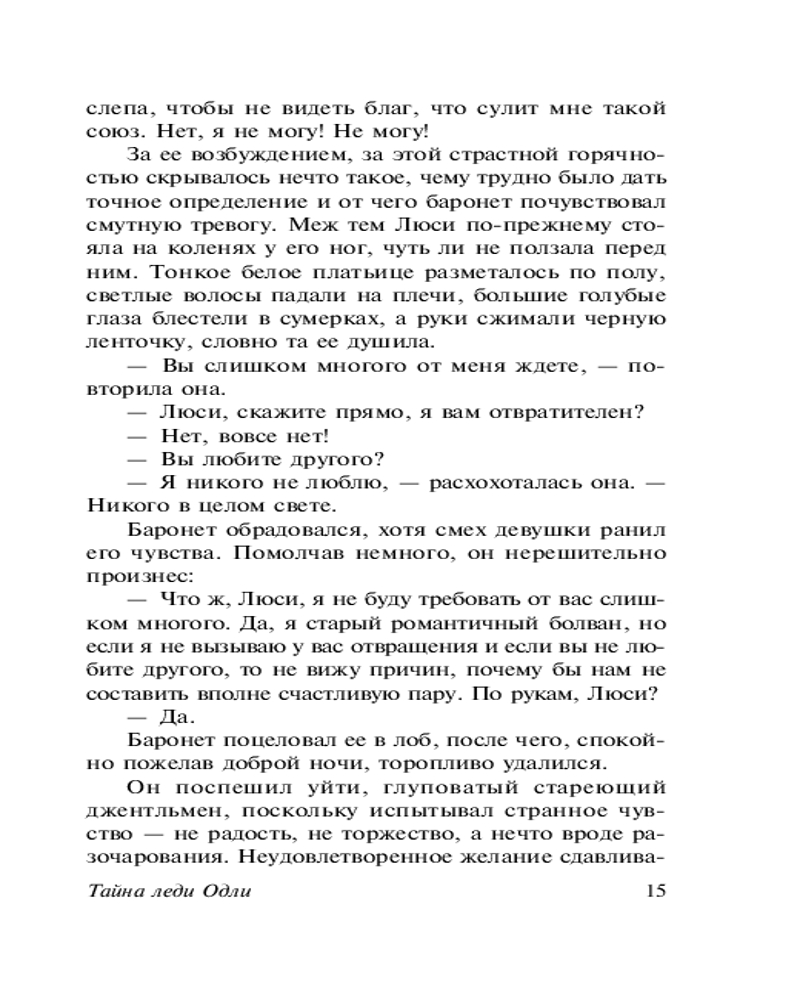 слепа, чтобы не видеть благ, что сулит мне такой союз. Нет, я не могу! Не могу!

За ее возбуждением, за этой страстной горячностью скрывалось нечто такое, чему трудно было дать точное определение и от чего баронет почувствовал смутную тревогу. Меж тем Люси по-прежнему стояла на коленях у его ног, чуть ли не ползала перед ним. Тонкое белое платьице разметалось по полу, светлые волосы падали на плечи, большие голубые глаза блестели в сумерках, а руки сжимали черную ленточку, словно та ее душила.

— Вы слишком многого от меня ждете, — повторила она.

— Люси, скажите прямо, я вам отвратителен?

— Нет, вовсе нет!

— Вы любите другого?

— Я никого не люблю, — расхохоталась она. — Никого в целом свете.

Баронет обрадовался, хотя смех девушки ранил его чувства. Помолчав немного, он нерешительно произнес:

— Что ж, Люси, я не буду требовать от вас слишком многого. Да, я старый романтичный болван, но если я не вызываю у вас отвращения и если вы не любите другого, то не вижу причин, почему бы нам не составить вполне счастливую пару. По рукам, Люси?

— Да.

Баронет поцеловал ее в лоб, после чего, спокойно пожелав доброй ночи, торопливо удалился.

Он поспешил уйти, глуповатый стареющий джентльмен, поскольку испытывал странное чувство — не радость, не торжество, а нечто вроде разочарования. Неудовлетворенное желание сдавлива-

Тайна леди Одли 15